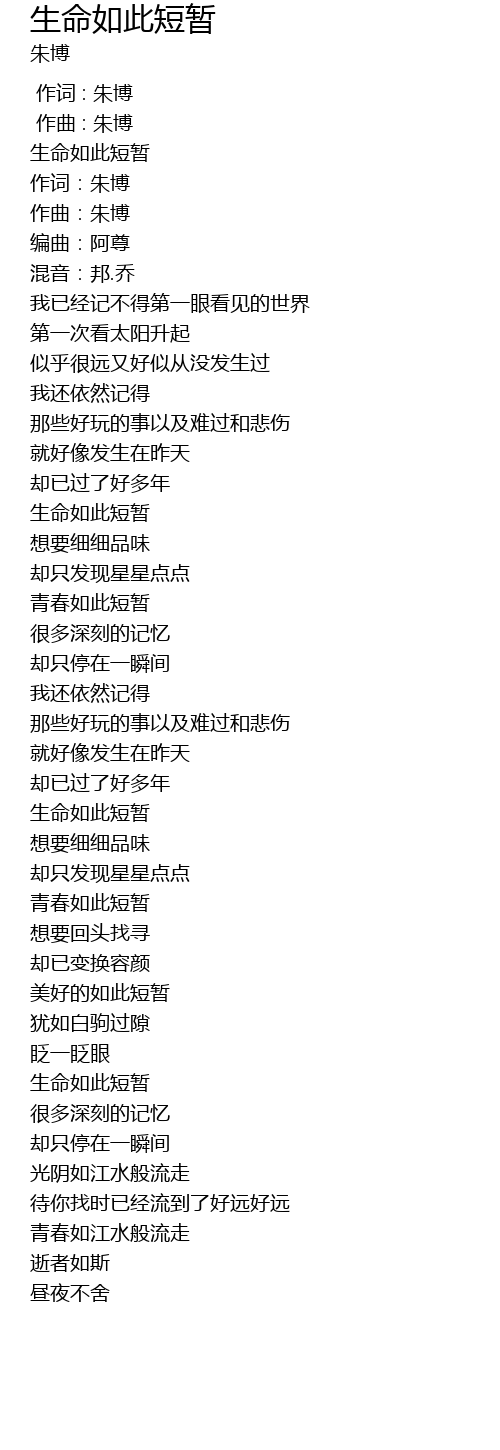 生命如此短暂
朱博

作词 : 朱博
作曲 : 朱博
生命如此短暂
作词：朱博
作曲：朱博
编曲：阿尊
混音：邦.乔
我已经记不得第一眼看见的世界
第一次看太阳升起
似乎很远又好似从没发生过
我还依然记得
那些好玩的事以及难过和悲伤
就好像发生在昨天
却已过了好多年
生命如此短暂
想要细细品味
却只发现星星点点
青春如此短暂
很多深刻的记忆
却只停在一瞬间
我还依然记得
那些好玩的事以及难过和悲伤
就好像发生在昨天
却已过了好多年
生命如此短暂
想要细细品味
却只发现星星点点
青春如此短暂
想要回头找寻
却已变换容颜
美好的如此短暂
犹如白驹过隙
眨一眨眼
生命如此短暂
很多深刻的记忆
却只停在一瞬间
光阴如江水般流走
待你找时已经流到了好远好远
青春如江水般流走
逝者如斯
昼夜不舍